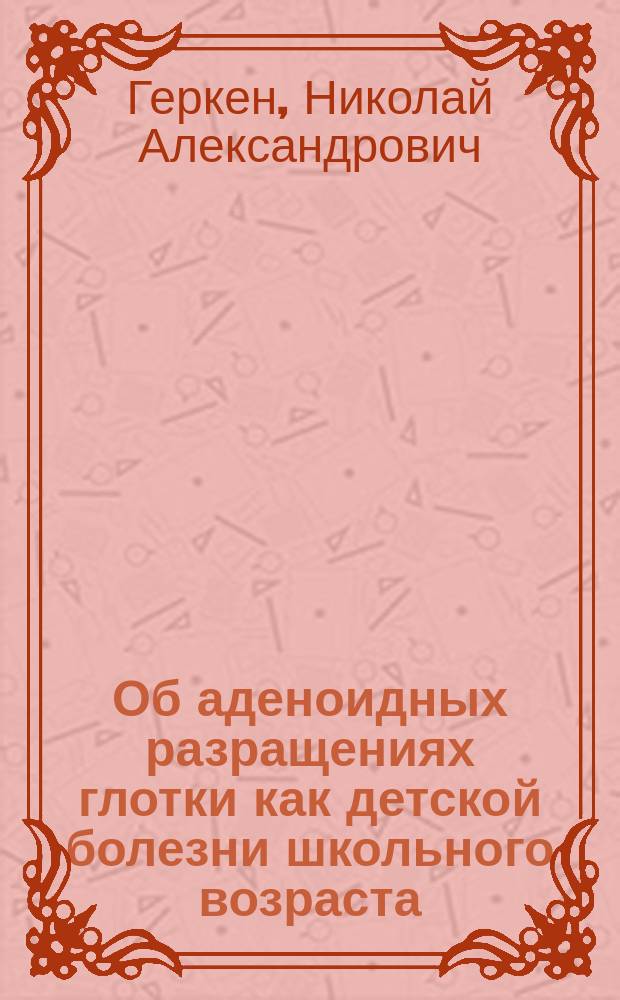 Геркен, Николай Александрович

Об аденоидных разращениях глотки как детской болезни школьного возраста